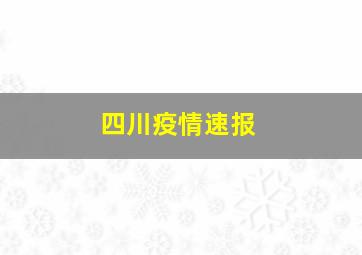 四川疫情速报